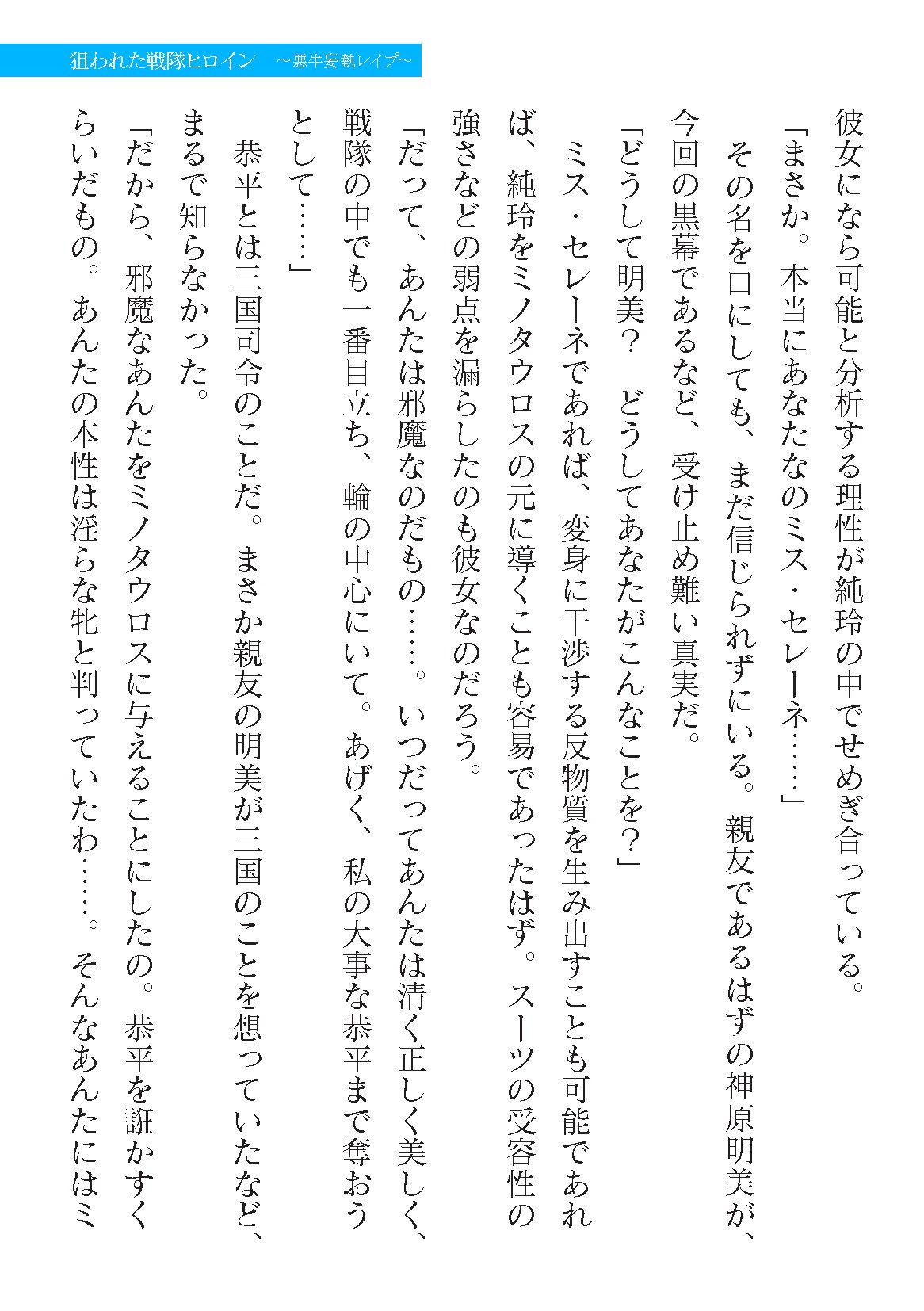 狙われた戦隊ヒロイン　～悪牛妄執レイプ～

彼女になら可能と分析する理性が純玲の中でせめぎ合っている。

「まさか。本当にあなたなのミス・セレーネ……」

その名を口にしても、まだ信じられずにいる。親友であるはずの神原明美が、今回の黒幕であるなど、受け止め難い真実だ。

「どうして明美？　どうしてあなたがこんなことを？」

ミス・セレーネであれば、変身に干渉する反物質を生み出すことも可能であれば、純玲をミノタウロスの元に導くことも容易であったはず。スーツの受容性の強さなどの弱点を漏らしたのも彼女なのだろう。

「だって、あんたは邪魔なのだもの……。いつだってあんたは清く正しく美しく、戦隊の中でも一番目立ち、輪の中心にいて。あげく、私の大事な恭平まで奪おうとして……」

恭平とは三国司令のことだ。まさか親友の明美が三国のことを想っていたなど、まるで知らなかった。

「だから、邪魔なあんたをミノタウロスに与えることにしたの。恭平を誑かすくらいだもの。あんたの本性は淫らな牝と判っていたわ……。そんなあんたにはミ